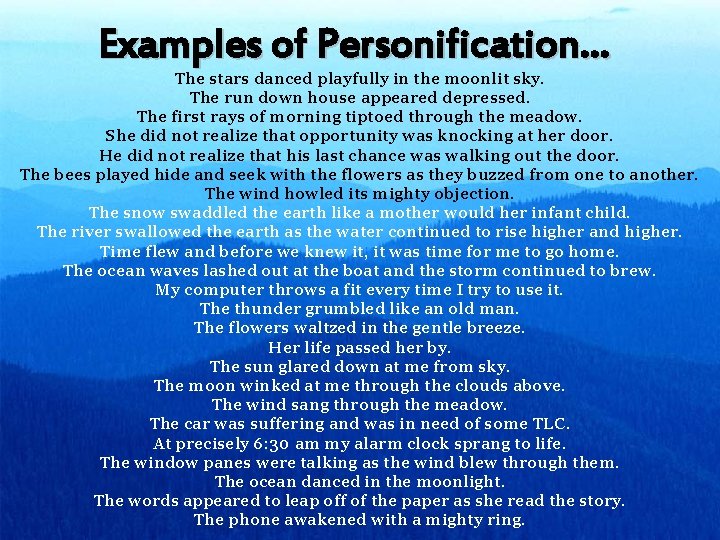 Examples of Personification...

The stars danced playfully in the moonlit sky.
The run down house appeared depressed.
The first rays of morning tiptoed through the meadow.
She did not realize that opportunity was knocking at her door.
He did not realize that his last chance was walking out the door.
The bees played hide and seek with the flowers as they buzzed from one to another.
The wind howled its mighty objection.
The snow swaddled the earth like a mother would her infant child.
The river swallowed the earth as the water continued to rise higher and higher.
Time flew and before we knew it, it was time for me to go home.
The ocean waves lashed out at the boat and the storm continued to brew.
My computer throws a fit every time I try to use it.
The thunder grumbled like an old man.
The flowers waltzed in the gentle breeze.
Her life passed her by.
The sun glared down at me from sky.
The moon winked at me through the clouds above.
The wind sang through the meadow.
The car was suffering and was in need of some TLC.
At precisely 6:30 am my alarm clock sprang to life.
The window panes were talking as the wind blew through them.
The ocean danced in the moonlight.
The words appeared to leap off of the paper as she read the story.
The phone awakened with a mighty ring.